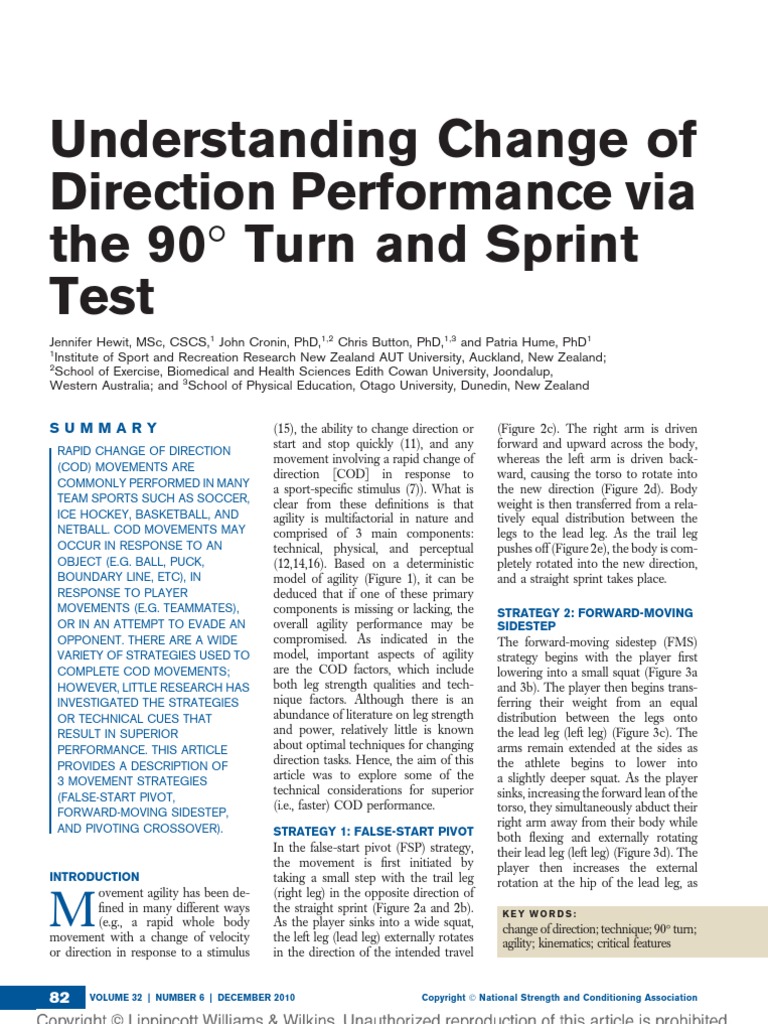 Understanding Change of Direction Performance via the 90° Turn and Sprint Test

Jennifer Hewit, MSc, CSCS,$^1$ John Cronin, PhD,$^{1,2}$ Chris Button, PhD,$^{1,3}$ and Patria Hume, PhD$^1$
$^1$Institute of Sport and Recreation Research New Zealand AUT University, Auckland, New Zealand; $^2$School of Exercise, Biomedical and Health Sciences Edith Cowan University, Joondalup, Western Australia; and $^3$School of Physical Education, Otago University, Dunedin, New Zealand

SUMMARY

RAPID CHANGE OF DIRECTION (COD) MOVEMENTS ARE COMMONLY PERFORMED IN MANY TEAM SPORTS SUCH AS SOCCER, ICE HOCKEY, BASKETBALL, AND NETBALL. COD MOVEMENTS MAY OCCUR IN RESPONSE TO AN OBJECT (E.G. BALL, PUCK, BOUNDARY LINE, ETC), IN RESPONSE TO PLAYER MOVEMENTS (E.G. TEAMMATES), OR IN AN ATTEMPT TO EVADE AN OPPONENT. THERE ARE A WIDE VARIETY OF STRATEGIES USED TO COMPLETE COD MOVEMENTS; HOWEVER, LITTLE RESEARCH HAS INVESTIGATED THE STRATEGIES OR TECHNICAL CUES THAT RESULT IN SUPERIOR PERFORMANCE. THIS ARTICLE PROVIDES A DESCRIPTION OF 3 MOVEMENT STRATEGIES (FALSE-START PIVOT, FORWARD-MOVING SIDESTEP, AND PIVOTING CROSSOVER).

INTRODUCTION

Movement agility has been defined in many different ways (e.g., a rapid whole body movement with a change of velocity or direction in response to a stimulus (15), the ability to change direction or start and stop quickly (11), and any movement involving a rapid change of direction [COD] in response to a sport-specific stimulus (7)). What is clear from these definitions is that agility is multifactorial in nature and comprised of 3 main components: technical, physical, and perceptual (12,14,16). Based on a deterministic model of agility (Figure 1), it can be deduced that if one of these primary components is missing or lacking, the overall agility performance may be compromised. As indicated in the model, important aspects of agility are the COD factors, which include both leg strength qualities and technique factors. Although there is an abundance of literature on leg strength and power, relatively little is known about optimal techniques for changing direction tasks. Hence, the aim of this article was to explore some of the technical considerations for superior (i.e., faster) COD performance.

STRATEGY 1: FALSE-START PIVOT

In the false-start pivot (FSP) strategy, the movement is first initiated by taking a small step with the trail leg (right leg) in the opposite direction of the straight sprint (Figure 2a and 2b). As the player sinks into a wide squat, the left leg (lead leg) externally rotates in the direction of the intended travel (Figure 2c). The right arm is driven forward and upward across the body, whereas the left arm is driven backward, causing the torso to rotate into the new direction (Figure 2d). Body weight is then transferred from a relatively equal distribution between the legs to the lead leg. As the trail leg pushes off (Figure 2e), the body is completely rotated into the new direction, and a straight sprint takes place.

STRATEGY 2: FORWARD-MOVING SIDESTEP

The forward-moving sidestep (FMS) strategy begins with the player first lowering into a small squat (Figure 3a and 3b). The player then begins transferring their weight from an equal distribution between the legs onto the lead leg (left leg) (Figure 3c). The arms remain extended at the sides as the athlete begins to lower into a slightly deeper squat. As the player sinks, increasing the forward lean of the torso, they simultaneously abduct their right arm away from their body while both flexing and externally rotating their lead leg (left leg) (Figure 3d). The player then increases the external rotation at the hip of the lead leg, as

KEY WORDS:
change of direction; technique; 90° turn; agility; kinematics; critical features

82 VOLUME 32 | NUMBER 6 | DECEMBER 2010

Copyright © National Strength and Conditioning Association

Copyright © Lippincott Williams & Wilkins. Unauthorized reproduction of this article is prohibited